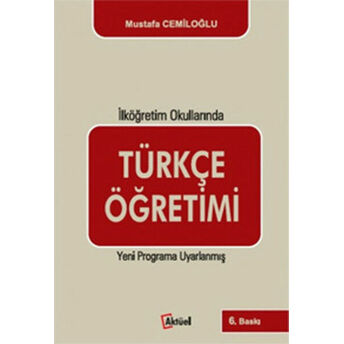 Mustafa CEMİLOĞLU

İlköğretim Okullarında

TÜRKÇE ÖĞRETİMİ

Yeni Programa Uyarlanmış

Aktüel

6. Baskı